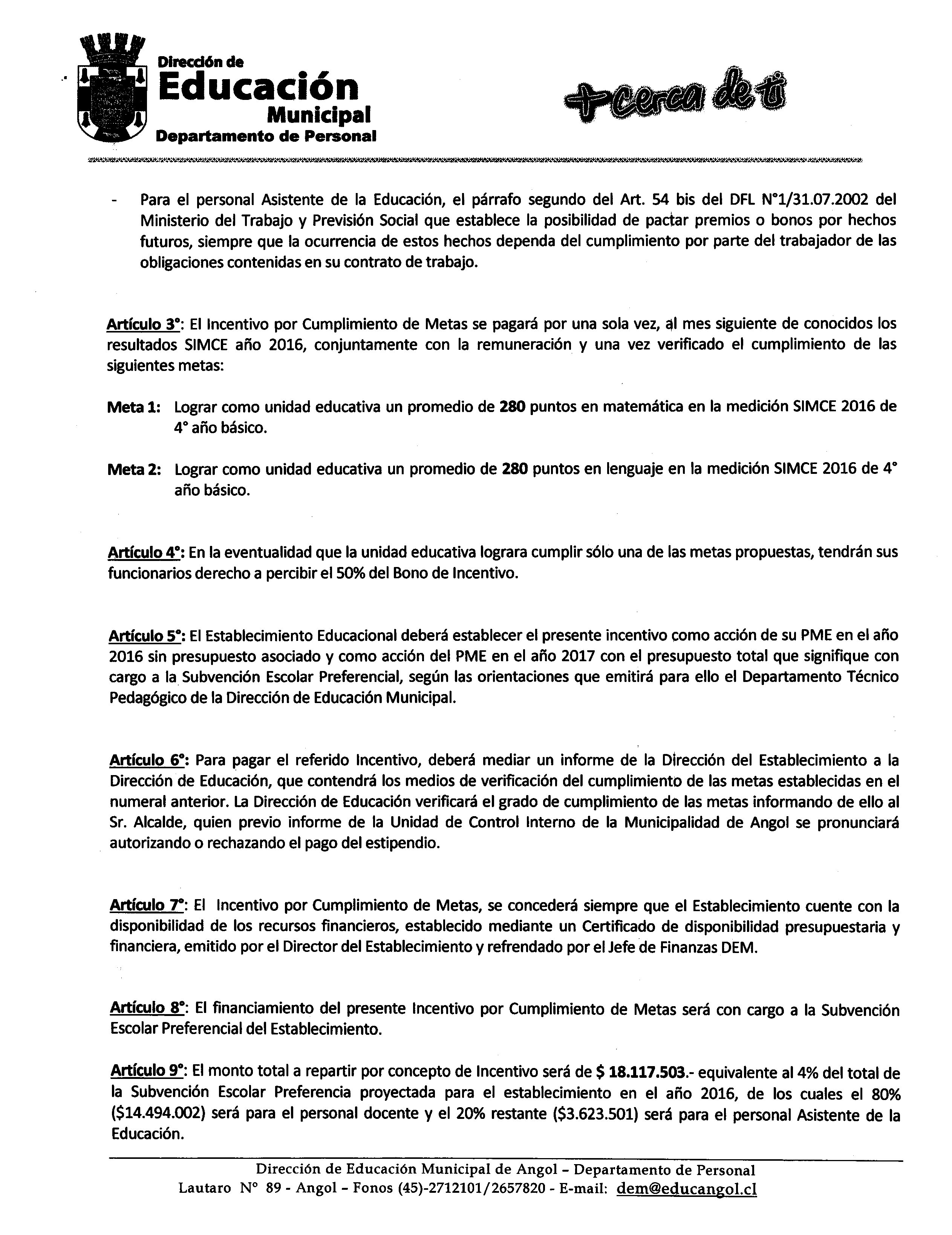 Dirección de
Educación
Municipal
Departamento de Personal

+cerca de ti

- Para el personal Asistente de la Educación, el párrafo segundo del Art. 54 bis del DFL N°1/31.07.2002 del Ministerio del Trabajo y Previsión Social que establece la posibilidad de pactar premios o bonos por hechos futuros, siempre que la ocurrencia de estos hechos dependa del cumplimiento por parte del trabajador de las obligaciones contenidas en su contrato de trabajo.

Artículo 3°: El Incentivo por Cumplimiento de Metas se pagará por una sola vez, al mes siguiente de conocidos los resultados SIMCE año 2016, conjuntamente con la remuneración y una vez verificado el cumplimiento de las siguientes metas:

Meta 1: Lograr como unidad educativa un promedio de 280 puntos en matemática en la medición SIMCE 2016 de 4° año básico.

Meta 2: Lograr como unidad educativa un promedio de 280 puntos en lenguaje en la medición SIMCE 2016 de 4° año básico.

Artículo 4°: En la eventualidad que la unidad educativa lograra cumplir sólo una de las metas propuestas, tendrán sus funcionarios derecho a percibir el 50% del Bono de Incentivo.

Artículo 5°: El Establecimiento Educacional deberá establecer el presente incentivo como acción de su PME en el año 2016 sin presupuesto asociado y como acción del PME en el año 2017 con el presupuesto total que signifique con cargo a la Subvención Escolar Preferencial, según las orientaciones que emitirá para ello el Departamento Técnico Pedagógico de la Dirección de Educación Municipal.

Artículo 6°: Para pagar el referido Incentivo, deberá mediar un informe de la Dirección del Establecimiento a la Dirección de Educación, que contendrá los medios de verificación del cumplimiento de las metas establecidas en el numeral anterior. La Dirección de Educación verificará el grado de cumplimiento de las metas informando de ello al Sr. Alcalde, quien previo informe de la Unidad de Control Interno de la Municipalidad de Angol se pronunciará autorizando o rechazando el pago del estipendio.

Artículo 7°: El Incentivo por Cumplimiento de Metas, se concederá siempre que el Establecimiento cuente con la disponibilidad de los recursos financieros, establecido mediante un Certificado de disponibilidad presupuestaria y financiera, emitido por el Director del Establecimiento y refrendado por el Jefe de Finanzas DEM.

Artículo 8°: El financiamiento del presente Incentivo por Cumplimiento de Metas será con cargo a la Subvención Escolar Preferencial del Establecimiento.

Artículo 9°: El monto total a repartir por concepto de Incentivo será de $ 18.117.503.- equivalente al 4% del total de la Subvención Escolar Preferencia proyectada para el establecimiento en el año 2016, de los cuales el 80% ($14.494.002) será para el personal docente y el 20% restante ($3.623.501) será para el personal Asistente de la Educación.

Dirección de Educación Municipal de Angol – Departamento de Personal
Lautaro N° 89 - Angol – Fonos (45)-2712101/2657820 - E-mail: dem@educangol.cl